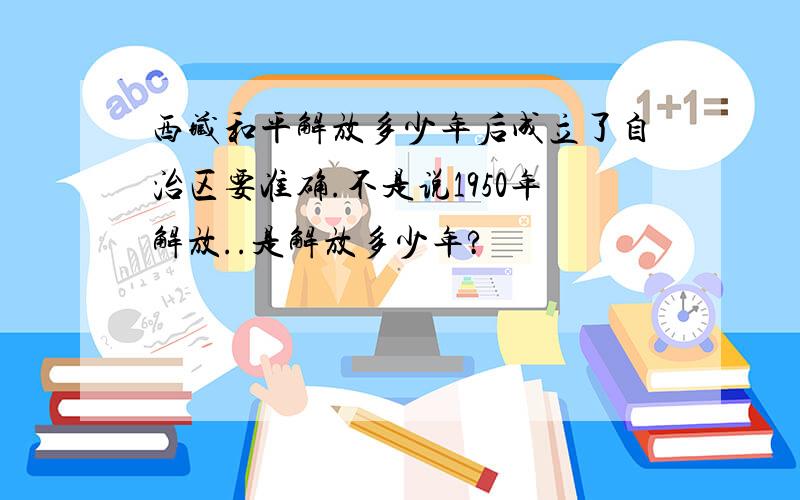 abc

1+1=

西藏和平解放多少年后成立了自治区要准确.不是说1950年解放..是解放多少年?